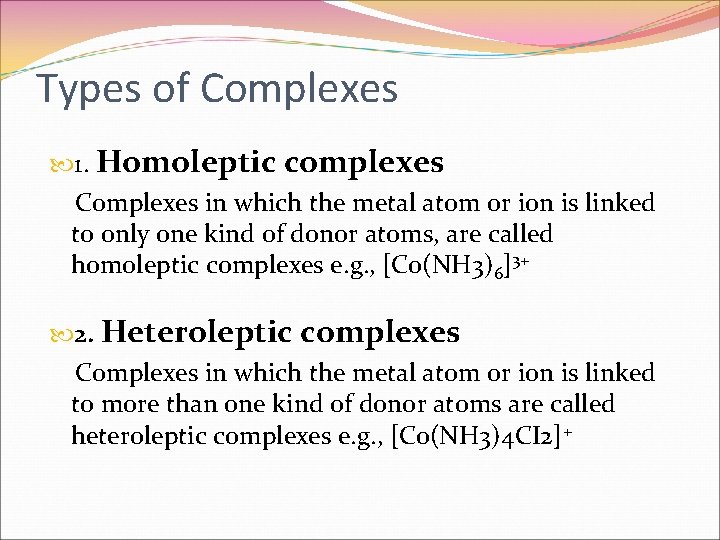 Types of Complexes

1. Homoleptic complexes

Complexes in which the metal atom or ion is linked to only one kind of donor atoms, are called homoleptic complexes e.g., $[Co(NH3)_6]^{3+}$

2. Heteroleptic complexes

Complexes in which the metal atom or ion is linked to more than one kind of donor atoms are called heteroleptic complexes e.g., $[Co(NH3)4CI2]^+$